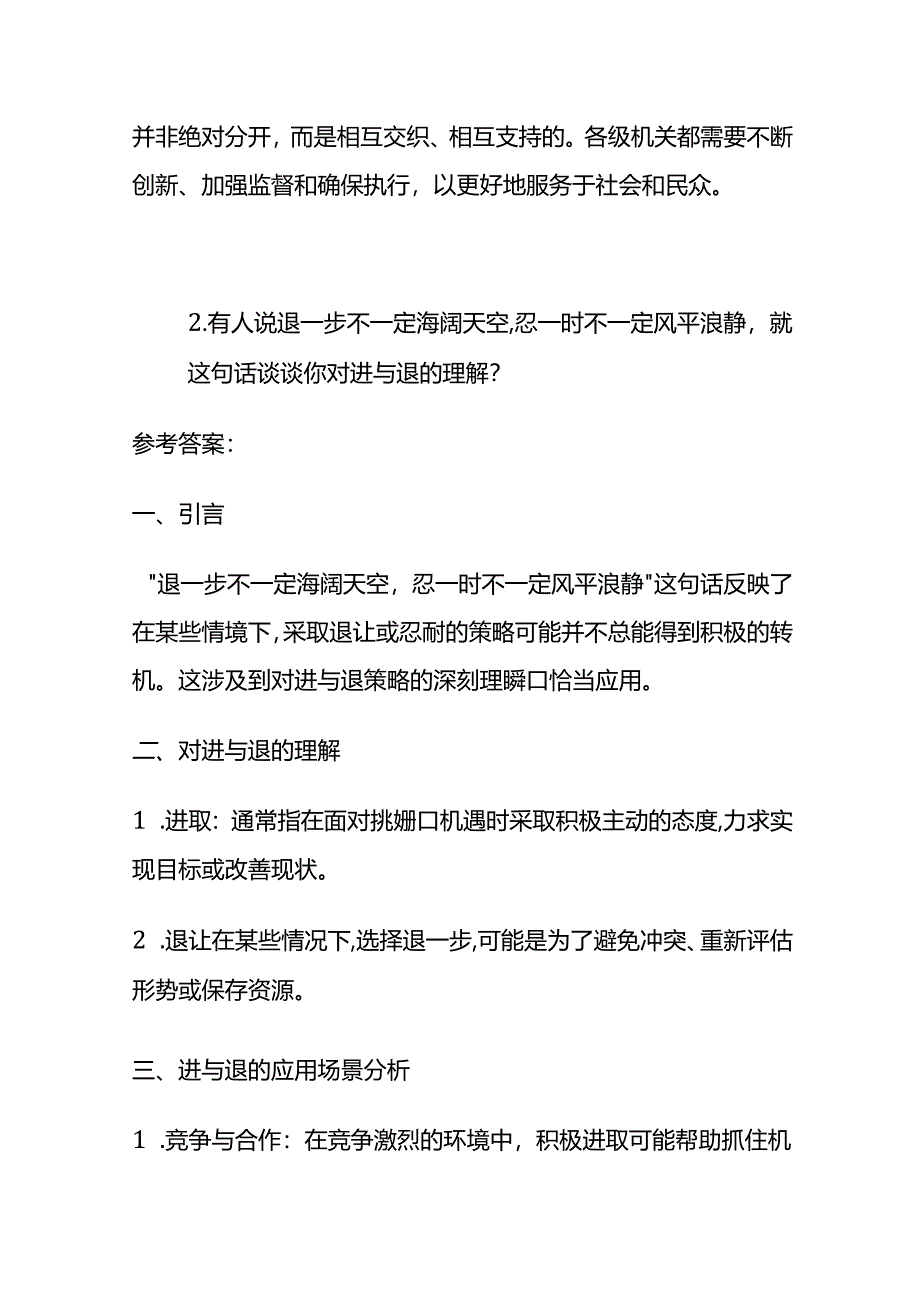 并非绝对分开，而是相互交织、相互支持的。各级机关都需要不断创新、加强监督和确保执行，以更好地服务于社会和民众。

2.有人说退一步不一定海阔天空,忍一时不一定风平浪静，就这句话谈谈你对进与退的理解？

参考答案：

一、引言

"退一步不一定海阔天空，忍一时不一定风平浪静"这句话反映了在某些情境下,采取退让或忍耐的策略可能并不总能得到积极的转机。这涉及到对进与退策略的深刻理瞬口恰当应用。

二、对进与退的理解

1 .进取：通常指在面对挑姗口机遇时采取积极主动的态度,力求实现目标或改善现状。

2 .退让在某些情况下,选择退一步,可能是为了避免冲突、重新评估形势或保存资源。

三、进与退的应用场景分析

1 .竞争与合作：在竞争激烈的环境中，积极进取可能帮助抓住机